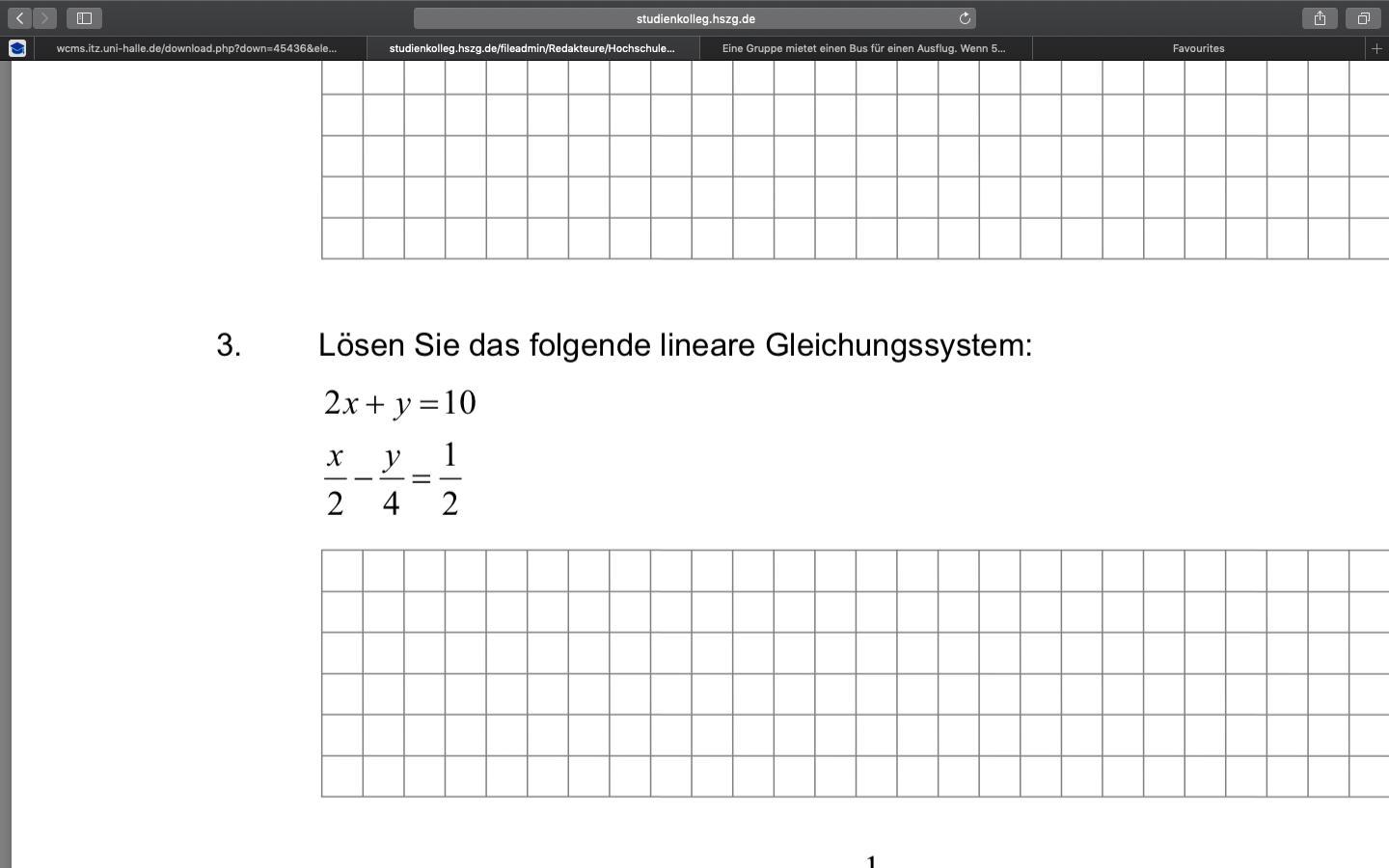 studienkolleg.hszg.de

wcms.itz.uni-halle.de/download.php?down=45436&ele...

studienkolleg.hszg.de/fileadmin/Redakteure/Hochschule...

Eine Gruppe mietet einen Bus für einen Ausflug. Wenn 5...

Favourites

3. Lösen Sie das folgende lineare Gleichungssystem:

$2x + y = 10$

$\frac{x}{2} - \frac{y}{4} = \frac{1}{2}$

1